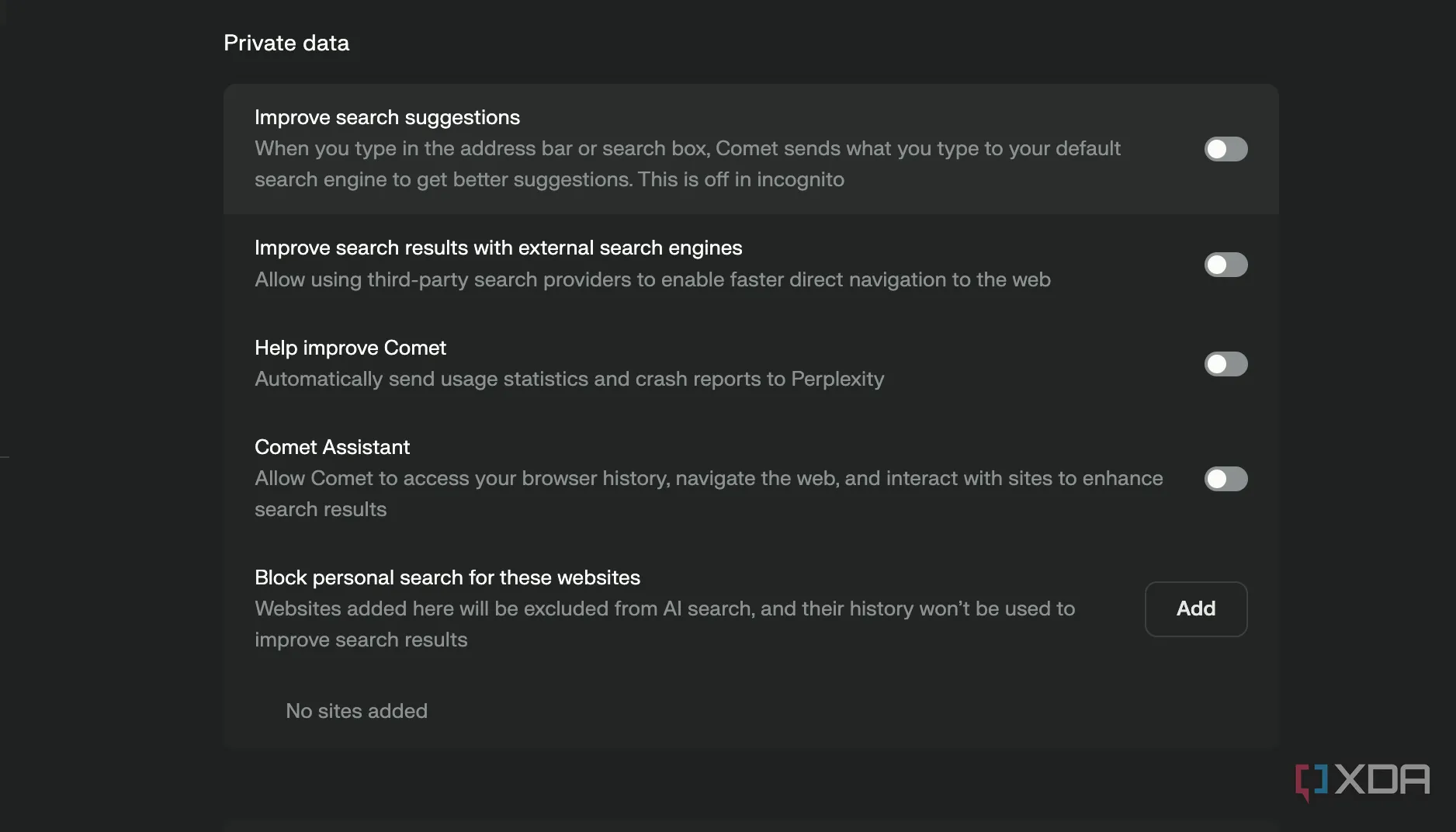 Private data

Improve search suggestions
When you type in the address bar or search box, Comet sends what you type to your default search engine to get better suggestions. This is off in incognito

Improve search results with external search engines
Allow using third-party search providers to enable faster direct navigation to the web

Help improve Comet
Automatically send usage statistics and crash reports to Perplexity

Comet Assistant
Allow Comet to access your browser history, navigate the web, and interact with sites to enhance search results

Block personal search for these websites
Websites added here will be excluded from AI search, and their history won't be used to improve search results

Add

No sites added

XDA